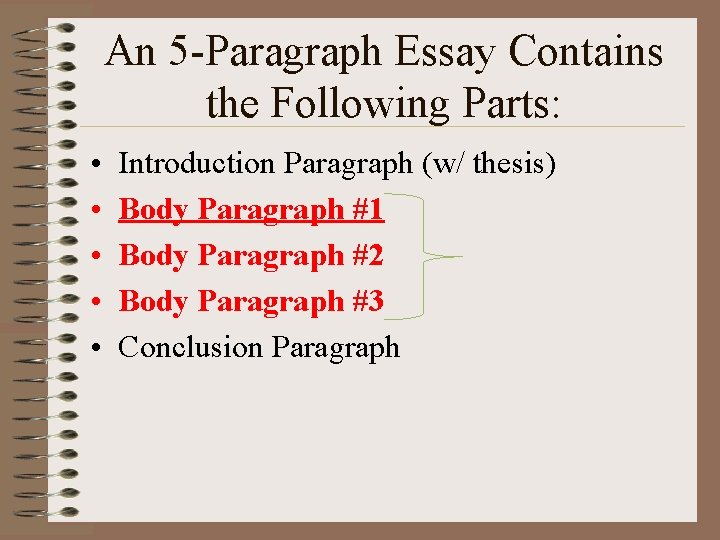 An 5-Paragraph Essay Contains the Following Parts:

• Introduction Paragraph (w/ thesis)
• Body Paragraph #1
• Body Paragraph #2
• Body Paragraph #3
• Conclusion Paragraph